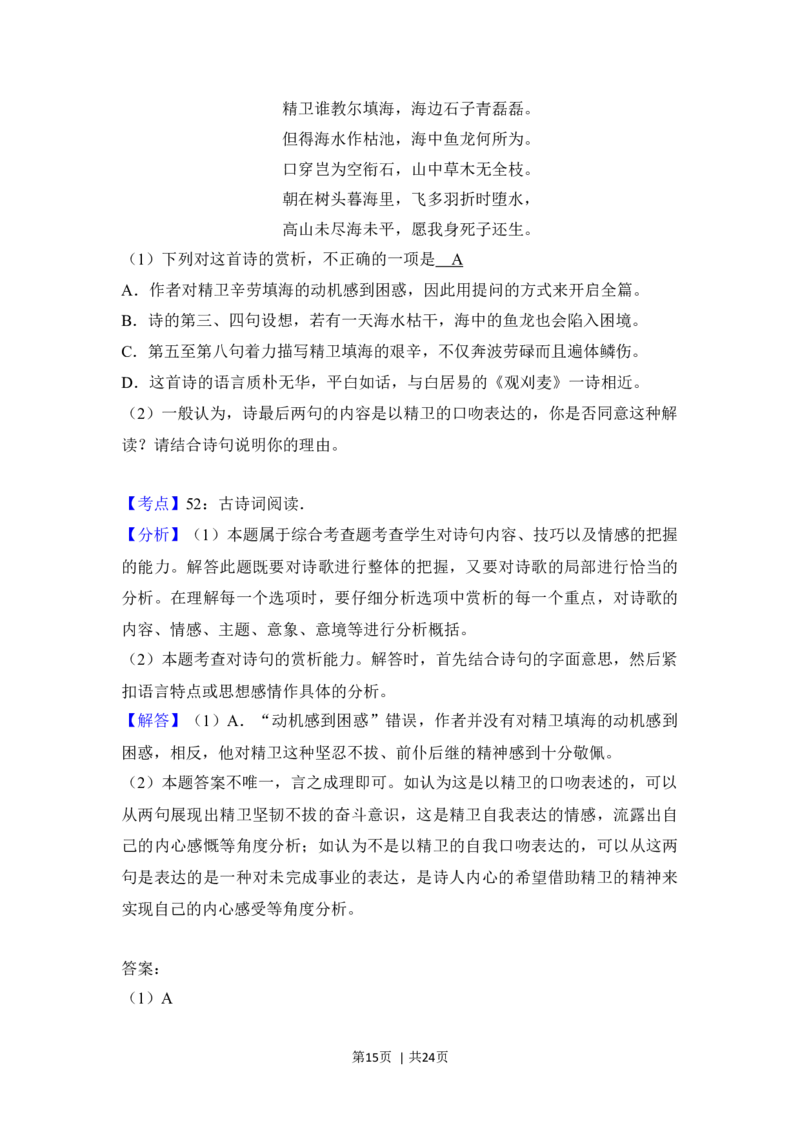 精卫谁教尔填海，海边石子青磊磊。

但得海水作枯池，海中鱼龙何所为。

口穿岂为空衔石，山中草木无全枝。

朝在树头暮海里，飞多羽折时堕水，

高山未尽海未平，愿我身死子还生。

（1）下列对这首诗的赏析，不正确的一项是 A

A．作者对精卫辛劳填海的动机感到困惑，因此用提问的方式来开启全篇。

B．诗的第三、四句设想，若有一天海水枯干，海中的鱼龙也会陷入困境。

C．第五至第八句着力描写精卫填海的艰辛，不仅奔波劳碌而且遍体鳞伤。

D．这首诗的语言质朴无华，平白如话，与白居易的《观刈麦》一诗相近。

（2）一般认为，诗最后两句的内容是以精卫的口吻表达的，你是否同意这种解读？请结合诗句说明你的理由。

【考点】52：古诗词阅读．

【分析】（1）本题属于综合考查题考查学生对诗句内容、技巧以及情感的把握的能力。解答此题既要对诗歌进行整体的把握，又要对诗歌的局部进行恰当的分析。在理解每一个选项时，要仔细分析选项中赏析的每一个重点，对诗歌的内容、情感、主题、意象、意境等进行分析概括。

（2）本题考查对诗句的赏析能力。解答时，首先结合诗句的字面意思，然后紧扣语言特点或思想感情作具体的分析。

【解答】（1）A．“动机感到困惑”错误，作者并没有对精卫填海的动机感到困惑，相反，他对精卫这种坚忍不拔、前仆后继的精神感到十分敬佩。

（2）本题答案不唯一，言之成理即可。如认为这是以精卫的口吻表述的，可以从两句展现出精卫坚韧不拔的奋斗意识，这是精卫自我表达的情感，流露出自己的内心感慨等角度分析；如认为不是以精卫的自我口吻表达的，可以从这两句是表达的是一种对未完成事业的表达，是诗人内心的希望借助精卫的精神来实现自己的内心感受等角度分析。

答案：

（1）A

第15页 | 共24页